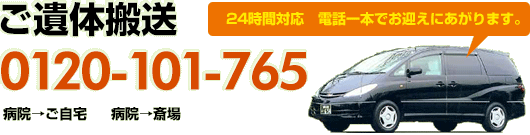 ご遺体搬送

24時間対応　電話一本でお迎えにあがります。

0120-101-765

病院→ご自宅　　病院→斎場